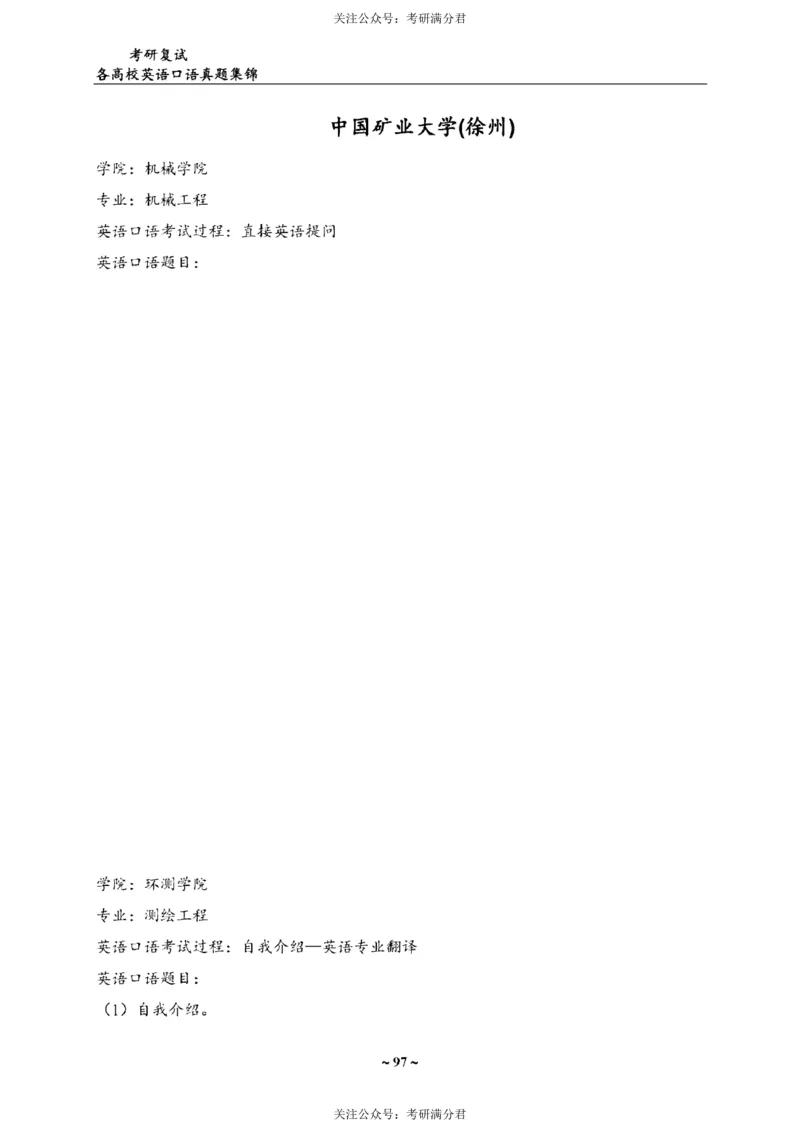 关注公众号：考研满分君

考研复试
各高校英语口语真题集锦

中国矿业大学(徐州)

学院：机械学院

专业：机械工程

英语口语考试过程：直接英语提问

英语口语题目：

学院：环测学院

专业：测绘工程

英语口语考试过程：自我介绍—英语专业翻译

英语口语题目：

（1）自我介绍。

~ 97 ~

关注公众号：考研满分君